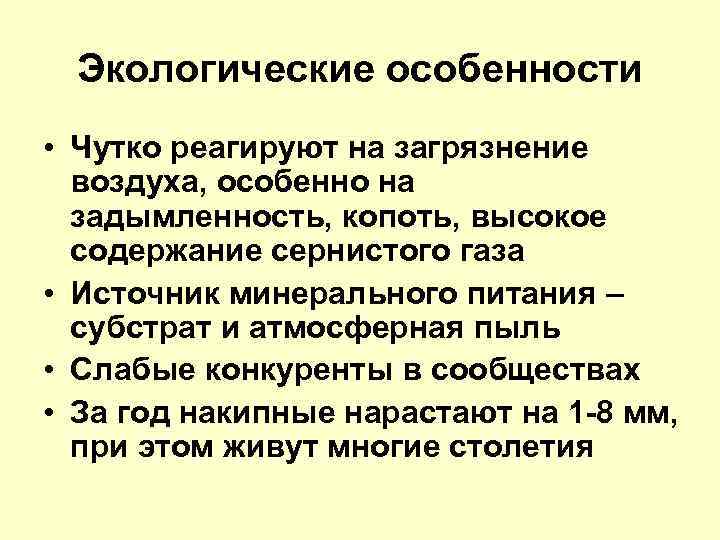 Экологические особенности

• Чутко реагируют на загрязнение воздуха, особенно на задымленность, копоть, высокое содержание сернистого газа
• Источник минерального питания – субстрат и атмосферная пыль
• Слабые конкуренты в сообществах
• За год накипные нарастают на 1-8 мм, при этом живут многие столетия